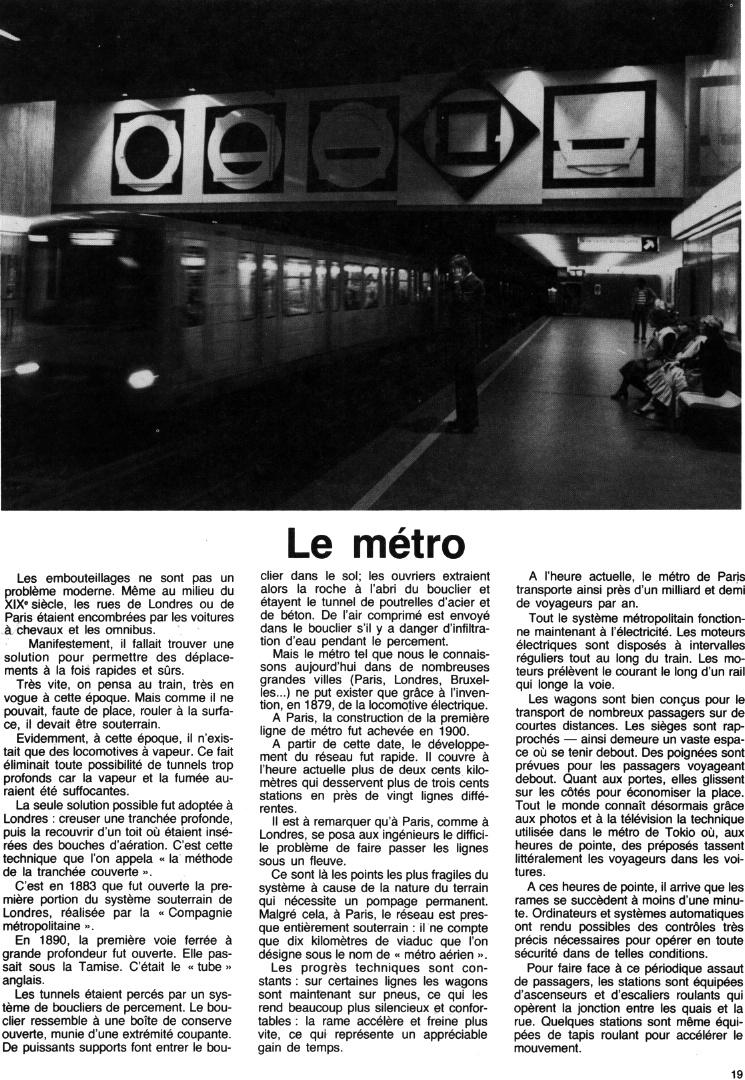 Le métro

Les embouteillages ne sont pas un problème moderne. Même au milieu du XIXe siècle, les rues de Londres ou de Paris étaient encombrées par les voitures à chevaux et les omnibus.

Manifestement, il fallait trouver une solution pour permettre des déplacements à la fois rapides et sûrs.

Très vite, on pensa au train, très en vogue à cette époque. Mais comme il ne pouvait, faute de place, rouler à la surface, il devait être souterrain.

Evidemment, à cette époque, il n'existait que des locomotives à vapeur. Ce fait éliminait toute possibilité de tunnels trop profonds car la vapeur et la fumée auraient été suffocantes.

La seule solution possible fut adoptée à Londres : creuser une tranchée profonde, puis la recouvrir d'un toit où étaient insérées des bouches d'aération. C'est cette technique que l'on appela « la méthode de la tranchée couverte ».

C'est en 1883 que fut ouverte la première portion du système souterrain de Londres, réalisée par la « Compagnie métropolitaine ».

En 1890, la première voie ferrée à grande profondeur fut ouverte. Elle passait sous la Tamise. C'était le « tube » anglais.

Les tunnels étaient percés par un système de boucliers de percement. Le bouclier ressemble à une boîte de conserve ouverte, munie d'une extrémité coupante. De puissants supports font entrer le bouclier dans le sol; les ouvriers extraient alors la roche à l'abri du bouclier et étayent le tunnel de poutrelles d'acier et de béton. De l'air comprimé est envoyé dans le bouclier s'il y a danger d'infiltration d'eau pendant le percement.

Mais le métro tel que nous le connaissons aujourd'hui dans de nombreuses grandes villes (Paris, Londres, Bruxelles...) ne put exister que grâce à l'invention, en 1879, de la locomotive électrique.

A Paris, la construction de la première ligne de métro fut achevée en 1900.

A partir de cette date, le développement du réseau fut rapide. Il couvre à l'heure actuelle plus de deux cents kilomètres qui desservent plus de trois cents stations en près de vingt lignes différentes.

Il est à remarquer qu'à Paris, comme à Londres, se posa aux ingénieurs le difficile problème de faire passer les lignes sous un fleuve.

Ce sont là les points les plus fragiles du système à cause de la nature du terrain qui nécessite un pompage permanent. Malgré cela, à Paris, le réseau est presque entièrement souterrain : il ne compte que dix kilomètres de viaduc que l'on désigne sous le nom de « métro aérien ».

Les progrès techniques sont constants : sur certaines lignes les wagons sont maintenant sur pneus, ce qui les rend beaucoup plus silencieux et confortables : la rame accélère et freine plus vite, ce qui représente un appréciable gain de temps.

A l'heure actuelle, le métro de Paris transporte ainsi près d'un milliard et demi de voyageurs par an.

Tout le système métropolitain fonctionne maintenant à l'électricité. Les moteurs électriques sont disposés à intervalles réguliers tout au long du train. Les moteurs prélèvent le courant le long d'un rail qui longe la voie.

Les wagons sont bien conçus pour le transport de nombreux passagers sur de courtes distances. Les sièges sont rapprochés — ainsi demeure un vaste espace où se tenir debout. Des poignées sont prévues pour les passagers voyageant debout. Quant aux portes, elles glissent sur les côtés pour économiser la place. Tout le monde connaît désormais grâce aux photos et à la télévision la technique utilisée dans le métro de Tokio où, aux heures de pointe, des préposés tassent littéralement les voyageurs dans les voitures.

A ces heures de pointe, il arrive que les rames se succèdent à moins d'une minute. Ordinateurs et systèmes automatiques ont rendu possibles des contrôles très précis nécessaires pour opérer en toute sécurité dans de telles conditions.

Pour faire face à ce périodique assaut de passagers, les stations sont équipées d'ascenseurs et d'escaliers roulants qui opèrent la jonction entre les quais et la rue. Quelques stations sont même équipées de tapis roulant pour accélérer le mouvement.

19